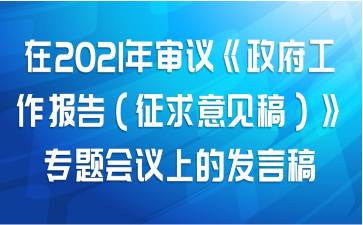 在2021年审议《政府工作报告(征求意见稿)》专题会议上的发言稿